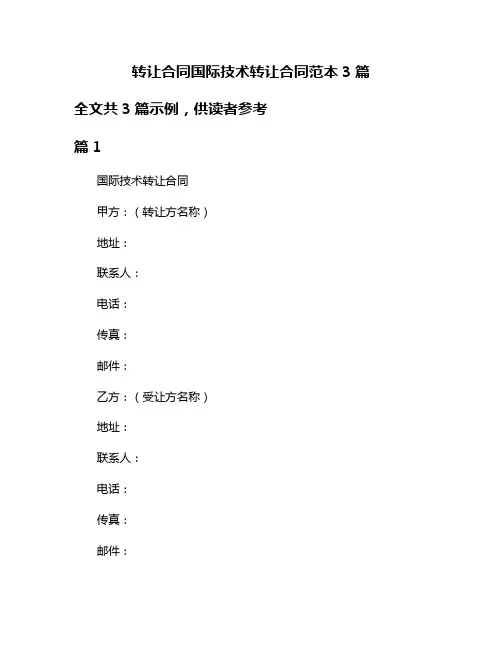 转让合同国际技术转让合同范本 3 篇

全文共 3 篇示例，供读者参考

篇 1

国际技术转让合同

甲方：（转让方名称）

地址：

联系人：

电话：

传真：

邮件：

乙方：（受让方名称）

地址：

联系人：

电话：

传真：

邮件：